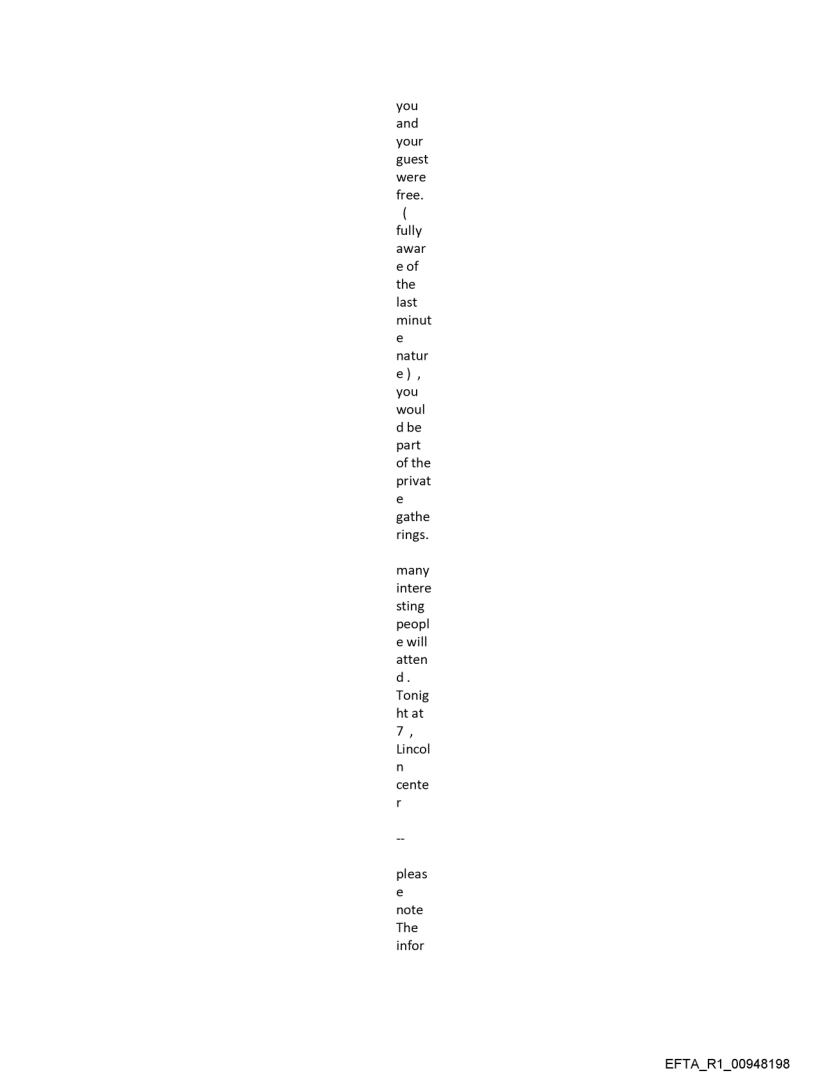 you and your guest were free. ( fully aware of the last minute nature ) , you would be part of the private gatherings.

many interesting people will attend . Tonight at 7 , Lincoln center

--

please note The infor

EFTA_R1_00948198